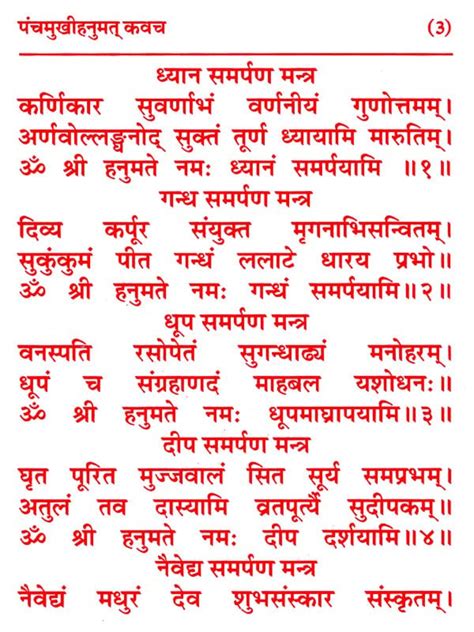 पंचमुखीहनुमत् कवच (3)

ध्यान समर्पण मन्त्र

कर्णिकार सुवर्णाभं वर्णनीयं गुणोत्तमम्।
अर्णवोल्लङ्घनोद् सुक्तं तूर्ण ध्यायामि मारुतिम्।
ॐ श्री हनुमते नमः ध्यानं समर्पयामि ॥१॥

गन्ध समर्पण मन्त्र

दिव्य कर्पूर संयुक्त मृगनाभिसन्वितम्।
सुकुंकुमं पीत गन्धं ललाटे धारय प्रभो॥
ॐ श्री हनुमते नमः गन्धं समर्पयामि॥२॥

धूप समर्पण मन्त्र

वनस्पति रसोपेतं सुगन्धाढ्यं मनोहरम्।
धूपं च संग्रहाणदं माहबल यशोधनः॥
ॐ श्री हनुमते नमः धूपमाघ्रापयामि॥३॥

दीप समर्पण मन्त्र

घृत पूरित मुज्जवालं सित सूर्य समप्रभम्।
अतुलं तव दास्यामि व्रतपूर्त्यै सुदीपकम्॥
ॐ श्री हनुमते नमः दीप दर्शयामि॥४॥

नैवेद्य समर्पण मन्त्र

नैवेद्यं मधुरं देव शुभसंस्कार संस्कृतम्।